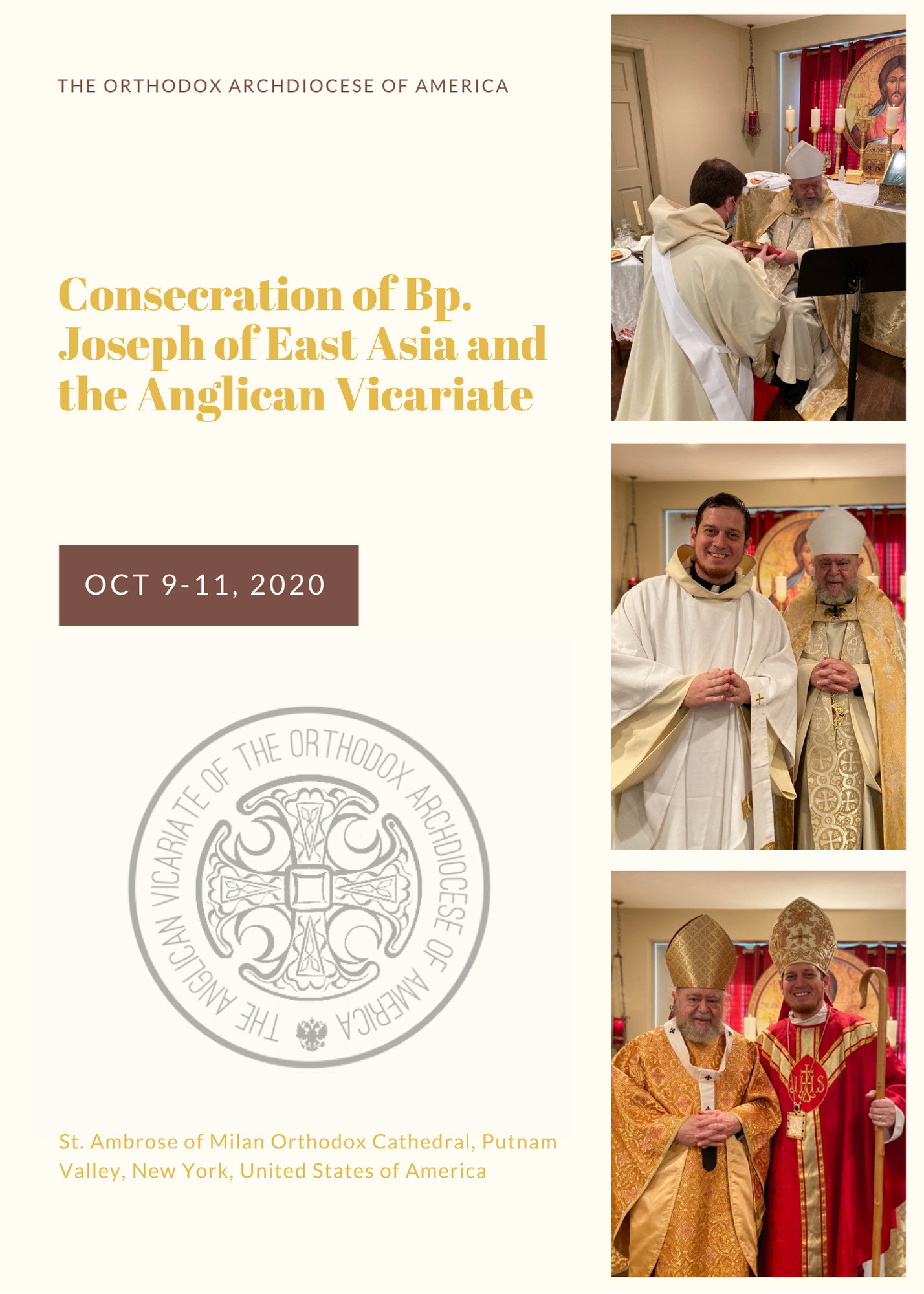 THE ORTHODOX ARCHDIOCESE OF AMERICA

Consecration of Bp. Joseph of East Asia and the Anglican Vicariate

OCT 9-11, 2020

THE ANGLICAN VICARIATE OF THE ORTHODOX ARCHDIOCESE OF AMERICA

St. Ambrose of Milan Orthodox Cathedral, Putnam Valley, New York, United States of America

IHS